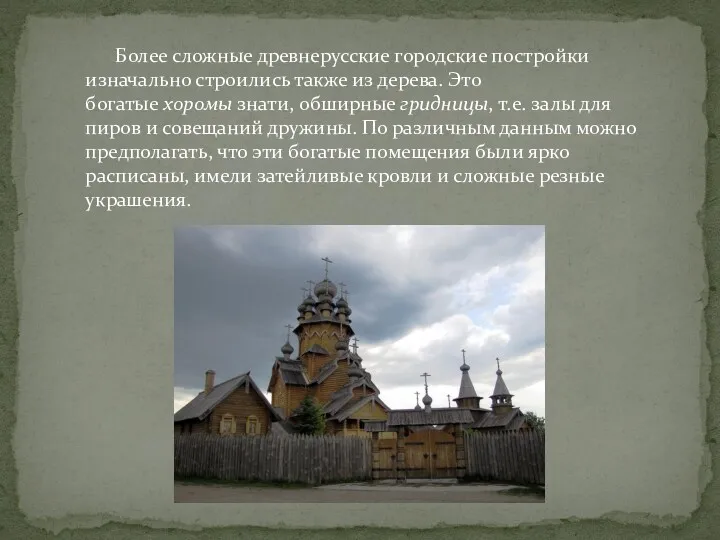 Более сложные древнерусские городские постройки изначально строились также из дерева. Это богатые хоромы знати, обширные гридницы, т.е. залы для пиров и совещаний дружины. По различным данным можно предполагать, что эти богатые помещения были ярко расписаны, имели затейливые кровли и сложные резные украшения.